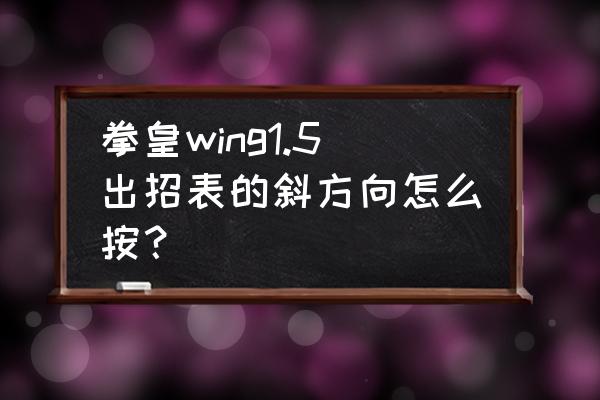 拳皇wing1.5
出招表的斜方向怎么按？